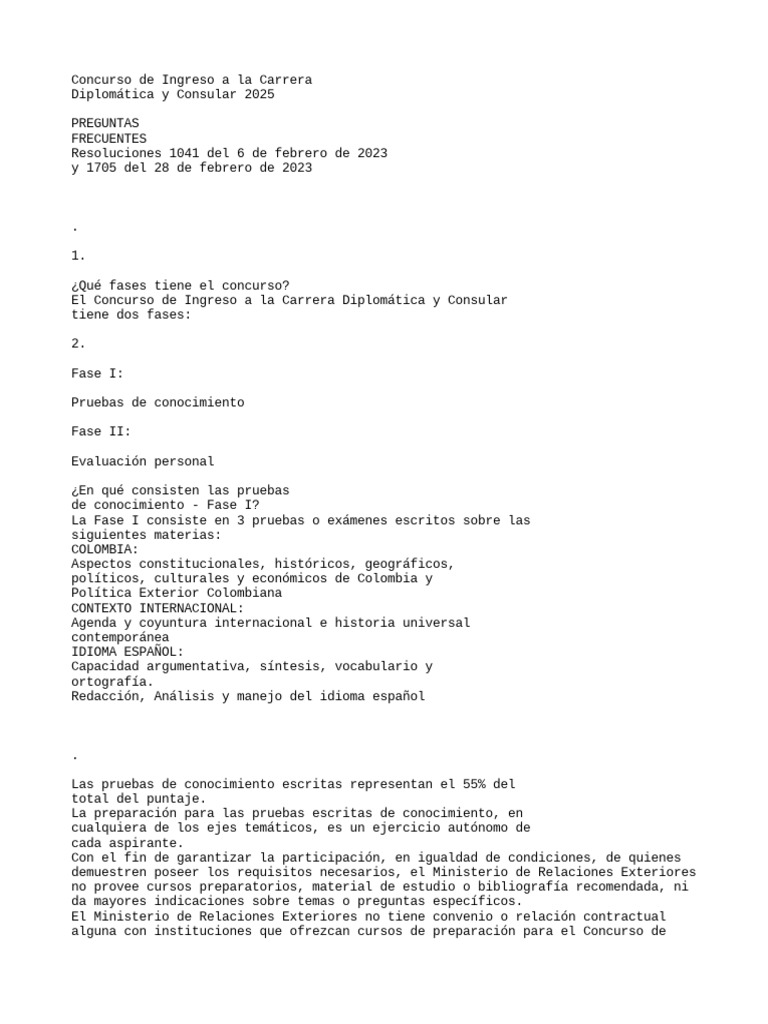 Concurso de Ingreso a la Carrera Diplomática y Consular 2025

PREGUNTAS FRECUENTES
Resoluciones 1041 del 6 de febrero de 2023 y 1705 del 28 de febrero de 2023

.

1.

¿Qué fases tiene el concurso?
El Concurso de Ingreso a la Carrera Diplomática y Consular tiene dos fases:

2.

Fase I:

Pruebas de conocimiento

Fase II:

Evaluación personal

¿En qué consisten las pruebas de conocimiento - Fase I?
La Fase I consiste en 3 pruebas o exámenes escritos sobre las siguientes materias:
COLOMBIA:
Aspectos constitucionales, históricos, geográficos, políticos, culturales y económicos de Colombia y Política Exterior Colombiana
CONTEXTO INTERNACIONAL:
Agenda y coyuntura internacional e historia universal contemporánea
IDIOMA ESPAÑOL:
Capacidad argumentativa, síntesis, vocabulario y ortografía.
Redacción, Análisis y manejo del idioma español

.

Las pruebas de conocimiento escritas representan el 55% del total del puntaje.
La preparación para las pruebas escritas de conocimiento, en cualquiera de los ejes temáticos, es un ejercicio autónomo de cada aspirante.
Con el fin de garantizar la participación, en igualdad de condiciones, de quienes demuestren poseer los requisitos necesarios, el Ministerio de Relaciones Exteriores no provee cursos preparatorios, material de estudio o bibliografía recomendada, ni da mayores indicaciones sobre temas o preguntas específicos.
El Ministerio de Relaciones Exteriores no tiene convenio o relación contractual alguna con instituciones que ofrezcan cursos de preparación para el Concurso de